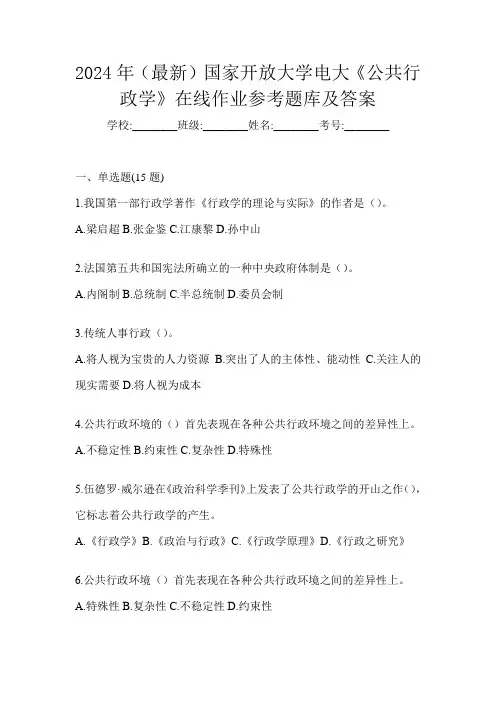 2024 年（最新）国家开放大学电大《公共行政学》在线作业参考题库及答案

学校:________班级:________姓名:________考号:________

一、单选题(15 题)

1.我国第一部行政学著作《行政学的理论与实际》的作者是（）。

A.梁启超 B.张金鉴 C.江康黎 D.孙中山

2.法国第五共和国宪法所确立的一种中央政府体制是（）。

A.内阁制 B.总统制 C.半总统制 D.委员会制

3.传统人事行政（）。

A.将人视为宝贵的人力资源 B.突出了人的主体性、能动性 C.关注人的现实需要 D.将人视为成本

4.公共行政环境的（）首先表现在各种公共行政环境之间的差异性上。

A.不稳定性 B.约束性 C.复杂性 D.特殊性

5.伍德罗·威尔逊在《政治科学季刊》上发表了公共行政学的开山之作（），它标志着公共行政学的产生。

A.《行政学》B.《政治与行政》C.《行政学原理》D.《行政之研究》

6.公共行政环境（）首先表现在各种公共行政环境之间的差异性上。

A.特殊性 B.复杂性 C.不稳定性 D.约束性